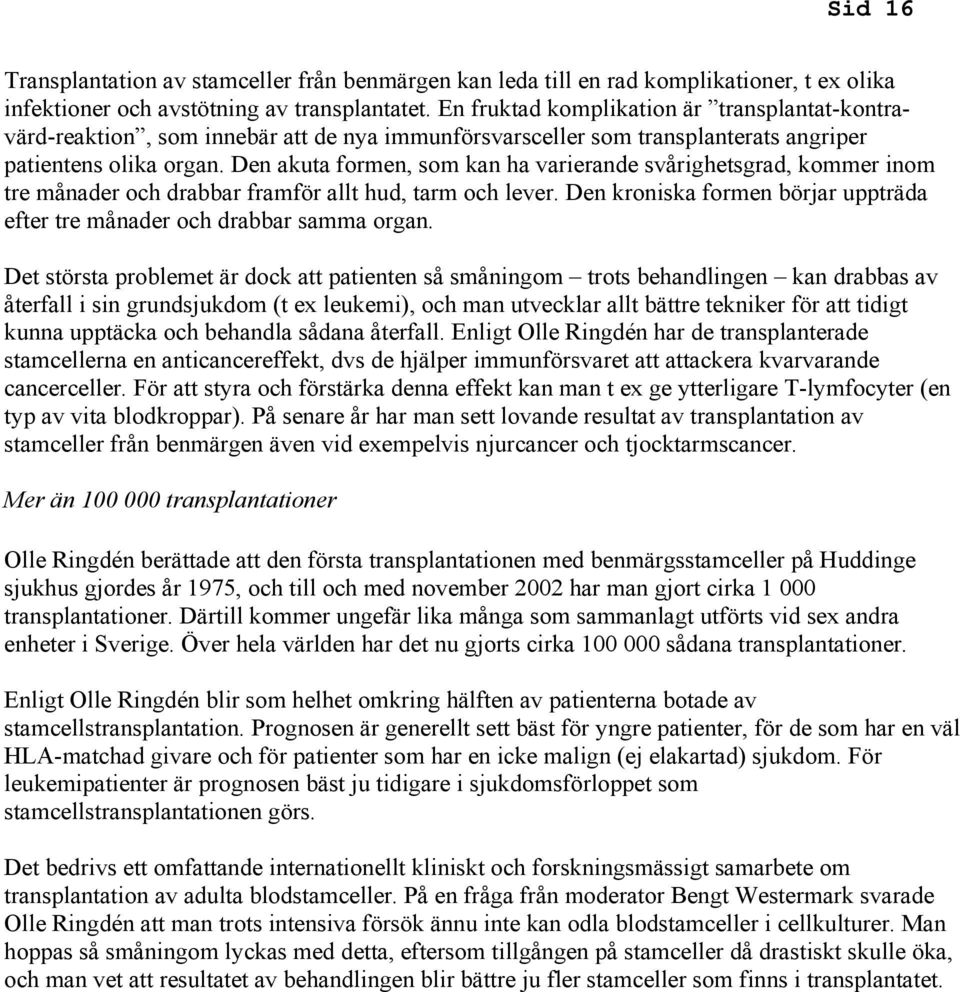 Sid 16

Transplantation av stamceller från benmärgen kan leda till en rad komplikationer, t ex olika infektioner och avstötning av transplantatet. En fruktad komplikation är ”transplantat-kontra-värd-reaktion”, som innebär att de nya immunförsvarsceller som transplanterats angriper patientens olika organ. Den akuta formen, som kan ha varierande svårighetsgrad, kommer inom tre månader och drabbar framför allt hud, tarm och lever. Den kroniska formen börjar uppträda efter tre månader och drabbar samma organ.

Det största problemet är dock att patienten så småningom – trots behandlingen – kan drabbas av återfall i sin grundsjukdom (t ex leukemi), och man utvecklar allt bättre tekniker för att tidigt kunna upptäcka och behandla sådana återfall. Enligt Olle Ringdén har de transplanterade stamcellerna en anticancereffekt, dvs de hjälper immunförsvaret att attackera kvarvarande cancerceller. För att styra och förstärka denna effekt kan man t ex ge ytterligare T-lymfocyter (en typ av vita blodkroppar). På senare år har man sett lovande resultat av transplantation av stamceller från benmärgen även vid exempelvis njurcancer och tjocktarmscancer.

Mer än 100 000 transplantationer

Olle Ringdén berättade att den första transplantationen med benmärgsstamceller på Huddinge sjukhus gjordes år 1975, och till och med november 2002 har man gjort cirka 1 000 transplantationer. Därtill kommer ungefär lika många som sammanlagt utförts vid sex andra enheter i Sverige. Över hela världen har det nu gjorts cirka 100 000 sådana transplantationer.

Enligt Olle Ringdén blir som helhet omkring hälften av patienterna botade av stamcellstransplantation. Prognosen är generellt sett bäst för yngre patienter, för de som har en väl HLA-matchad givare och för patienter som har en icke malign (ej elakartad) sjukdom. För leukemipatienter är prognosen bäst ju tidigare i sjukdomsförloppet som stamcellstransplantationen görs.

Det bedrivs ett omfattande internationellt kliniskt och forskningsmässigt samarbete om transplantation av adulta blodstamceller. På en fråga från moderator Bengt Westermark svarade Olle Ringdén att man trots intensiva försök ännu inte kan odla blodstamceller i cellkulturer. Man hoppas så småningom lyckas med detta, eftersom tillgången på stamceller då drastiskt skulle öka, och man vet att resultatet av behandlingen blir bättre ju fler stamceller som finns i transplantatet.